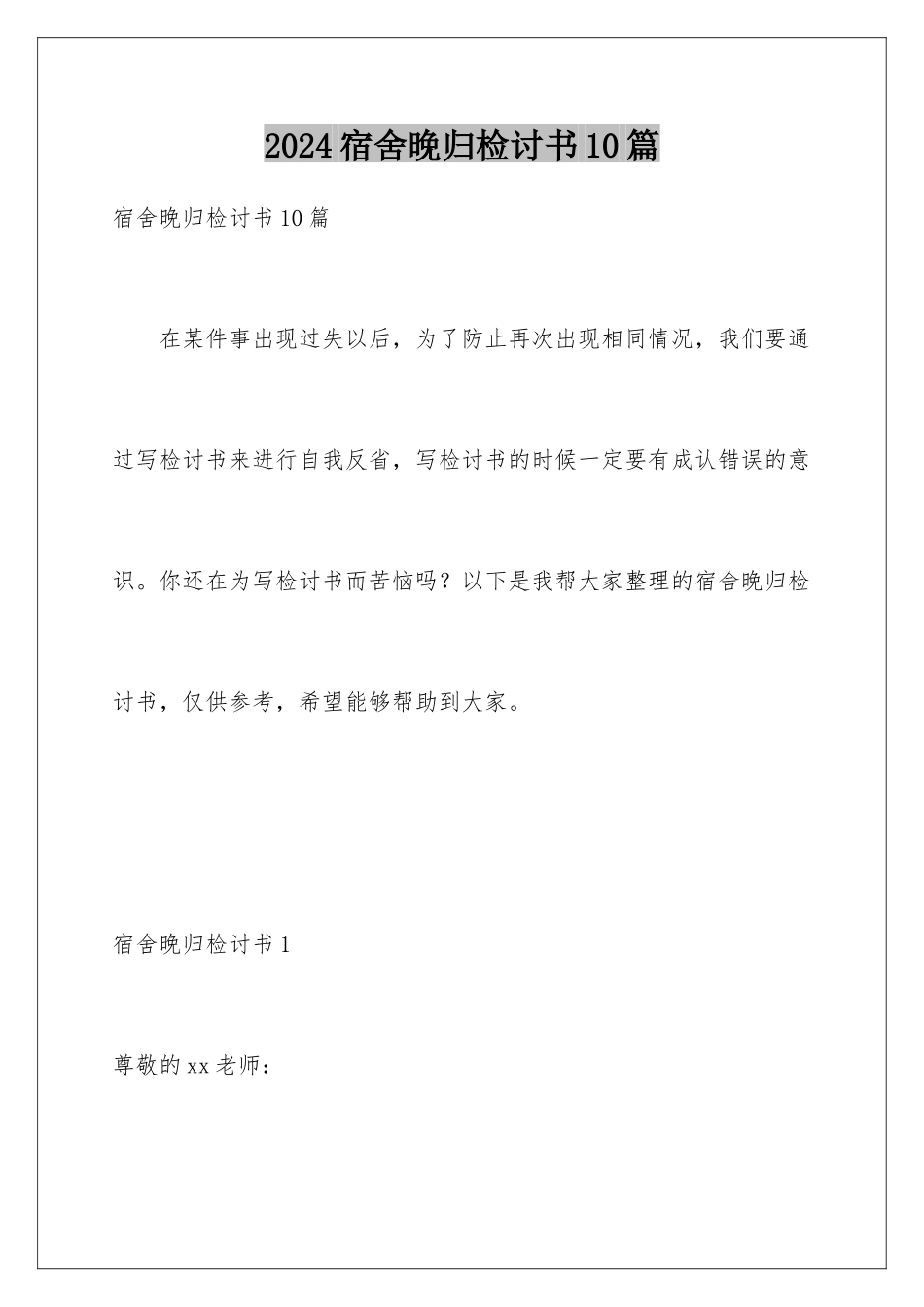 2024宿舍晚归检讨书10篇

宿舍晚归检讨书10篇

在某件事出现过失以后，为了防止再次出现相同情况，我们要通过写检讨书来进行自我反省，写检讨书的时候一定要有成认错误的意识。你还在为写检讨书而苦恼吗？以下是我帮大家整理的宿舍晚归检讨书，仅供参考，希望能够帮助到大家。

宿舍晚归检讨书1

尊敬的xx老师：